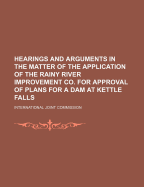 HEARINGS AND ARGUMENTS IN THE MATTER OF THE APPLICATION OF THE RAINY RIVER IMPROVEMENT CO. FOR APPROVAL OF PLANS FOR A DAM AT KETTLE FALLS

INTERNATIONAL JOINT COMMISSION